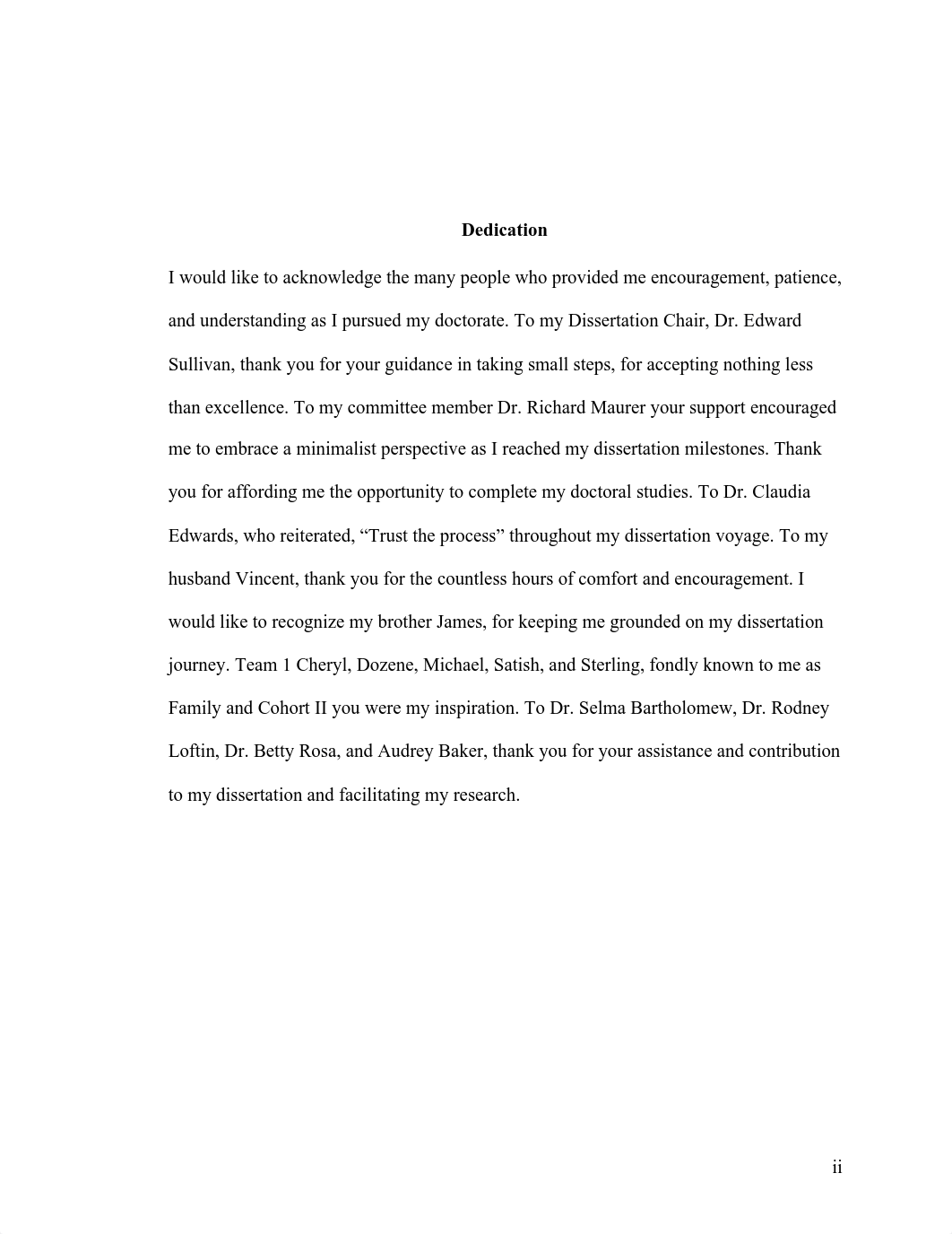 Dedication

I would like to acknowledge the many people who provided me encouragement, patience, and understanding as I pursued my doctorate. To my Dissertation Chair, Dr. Edward Sullivan, thank you for your guidance in taking small steps, for accepting nothing less than excellence. To my committee member Dr. Richard Maurer your support encouraged me to embrace a minimalist perspective as I reached my dissertation milestones. Thank you for affording me the opportunity to complete my doctoral studies. To Dr. Claudia Edwards, who reiterated, “Trust the process” throughout my dissertation voyage. To my husband Vincent, thank you for the countless hours of comfort and encouragement. I would like to recognize my brother James, for keeping me grounded on my dissertation journey. Team 1 Cheryl, Dozene, Michael, Satish, and Sterling, fondly known to me as Family and Cohort II you were my inspiration. To Dr. Selma Bartholomew, Dr. Rodney Loftin, Dr. Betty Rosa, and Audrey Baker, thank you for your assistance and contribution to my dissertation and facilitating my research.

ii